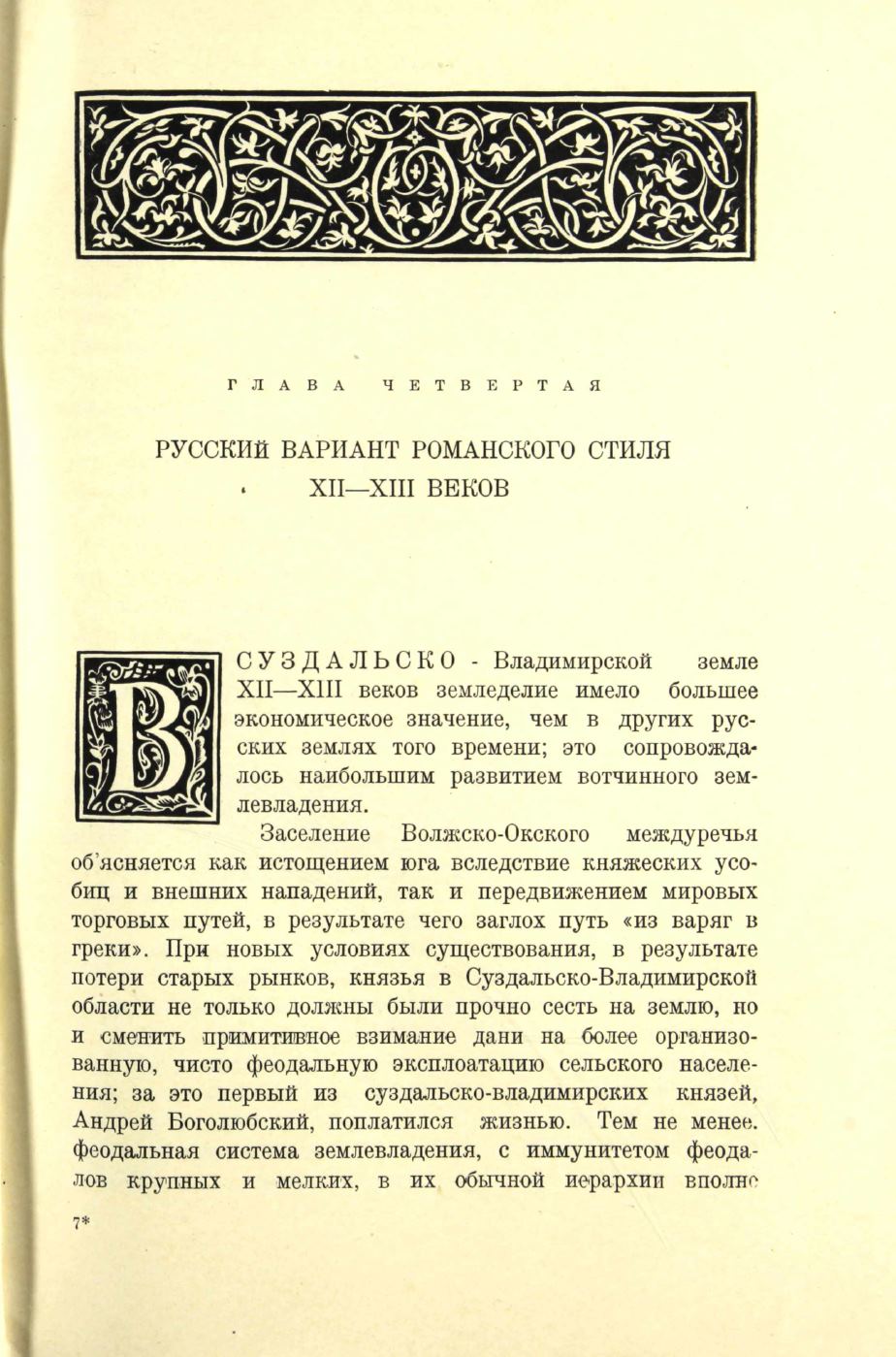 ГЛАВА ЧЕТВЕРТАЯ

РУССКИЙ ВАРИАНТ РОМАНСКОГО СТИЛЯ XII—XIII ВЕКОВ

В СУЗДАЛЬСКО - Владимирской земле XII—XIII веков земледелие имело большее экономическое значение, чем в других русских землях того времени; это сопровождалось наибольшим развитием вотчинного землевладения.

Заселение Волжско-Окского междуречья об'ясняется как истощением юга вследствие княжеских усобиц и внешних нападений, так и передвижением мировых торговых путей, в результате чего заглох путь «из варяг в греки». При новых условиях существования, в результате потери старых рынков, князья в Суздальско-Владимирской области не только должны были прочно сесть на землю, но и сменить примитивное взимание дани на более организованную, чисто феодальную эксплоатацию сельского населения; за это первый из суздальско-владимирских князей, Андрей Боголюбский, поплатился жизнью. Тем не менее. феодальная система землевладения, с иммунитетом феодалов крупных и мелких, в их обычной иерархии вполне

7*